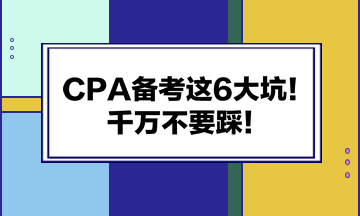 CPA备考这6大坑!
千万不要踩!